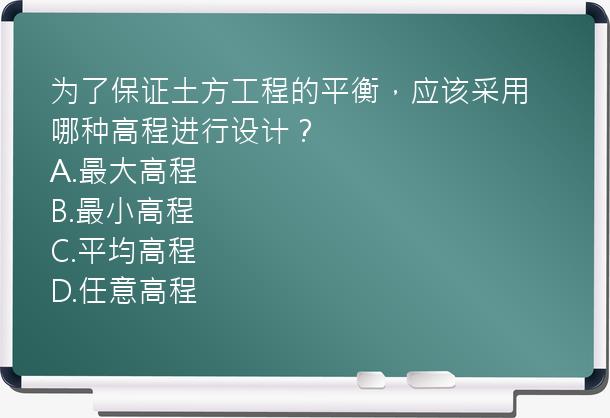 为了保证土方工程的平衡，应该采用哪种高程进行设计？
A.最大高程
B.最小高程
C.平均高程
D.任意高程